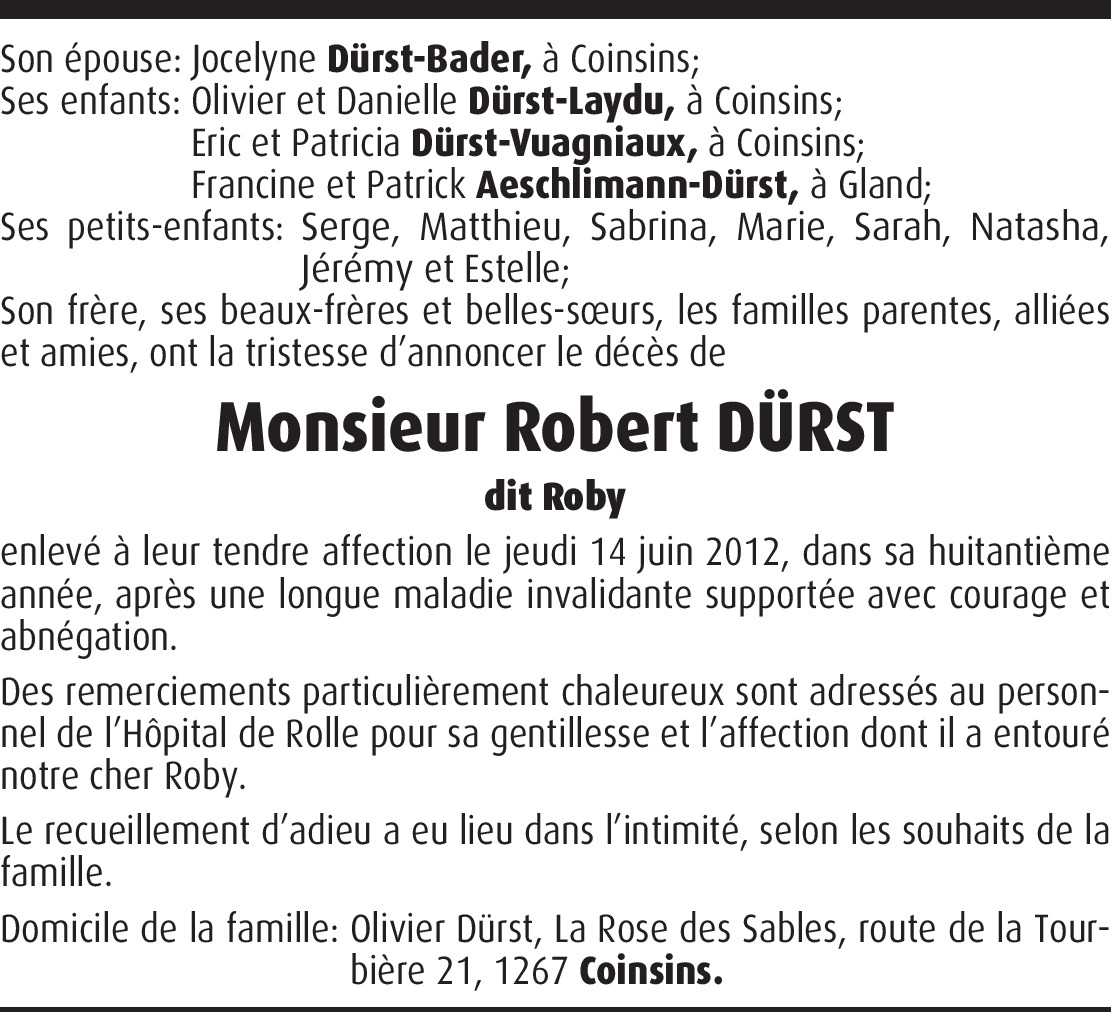 Son épouse: Jocelyne Dürst-Bader, à Coinsins;
Ses enfants: Olivier et Danielle Dürst-Laydu, à Coinsins;
Eric et Patricia Dürst-Vuagniaux, à Coinsins;
Francine et Patrick Aeschlimann-Dürst, à Gland;
Ses petits-enfants: Serge, Matthieu, Sabrina, Marie, Sarah, Natasha, Jérémy et Estelle;
Son frère, ses beaux-frères et belles-sœurs, les familles parentes, alliées et amies, ont la tristesse d'annoncer le décès de

Monsieur Robert DÜRST

dit Roby

enlevé à leur tendre affection le jeudi 14 juin 2012, dans sa huitantième année, après une longue maladie invalidante supportée avec courage et abnégation.

Des remerciements particulièrement chaleureux sont adressés au personnel de l'Hôpital de Rolle pour sa gentillesse et l'affection dont il a entouré notre cher Roby.

Le recueillement d'adieu a eu lieu dans l'intimité, selon les souhaits de la famille.

Domicile de la famille: Olivier Dürst, La Rose des Sables, route de la Tourbière 21, 1267 Coinsins.